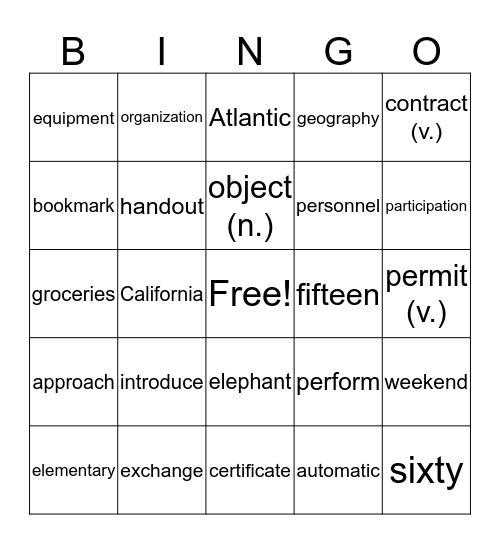 | B | I | N | G | O |
|---|---|---|---|---|
| equipment | organization | Atlantic | geography | contract (v.) |
| bookmark | handout | object (n.) | personnel | participation |
| groceries | California | Free! | fifteen | permit (v.) |
| approach | introduce | elephant | perform | weekend |
| elementary | exchange | certificate | automatic | sixty |